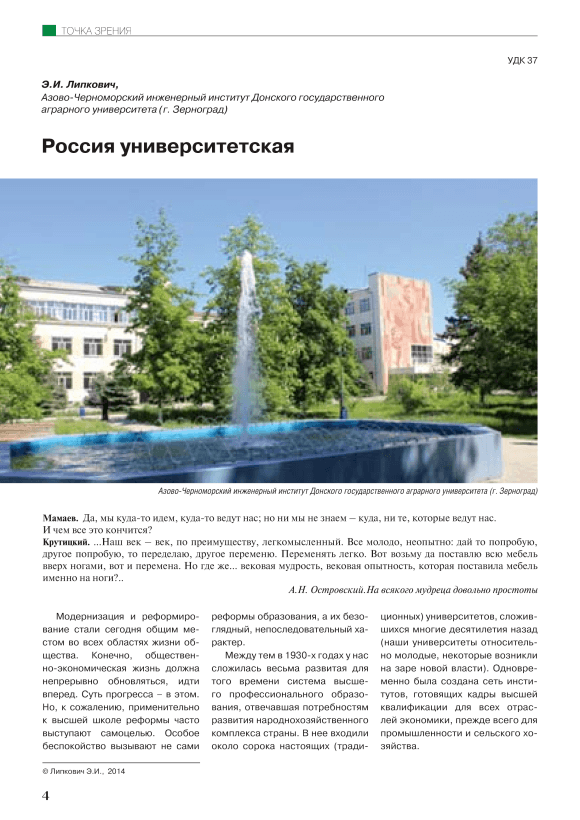 ТОЧКА ЗРЕНИЯ

УДК 37

Э.И. Липкович,
Азово-Черноморский инженерный институт Донского государственного аграрного университета (г. Зерноград)

Россия университетская

Азово-Черноморский инженерный институт Донского государственного аграрного университета (г. Зерноград)

Мамаев. Да, мы куда-то идем, куда-то ведут нас; но ни мы не знаем – куда, ни те, которые ведут нас. И чем все это кончится?
Крутицкий. ...Наш век – век, по преимуществу, легкомысленный. Все молодо, неопытно: дай то попробую, другое попробую, то переделаю, другое переменю. Переменять легко. Вот возьму да поставлю всю мебель вверх ногами, вот и перемена. Но где же... вековая мудрость, вековая опытность, которая поставила мебель именно на ноги?..

А.Н. Островский. На всякого мудреца довольно простоты

Модернизация и реформирование стали сегодня общим местом во всех областях жизни общества. Конечно, общественно-экономическая жизнь должна непрерывно обновляться, идти вперед. Суть прогресса – в этом. Но, к сожалению, применительно к высшей школе реформы часто выступают самоцелью. Особое беспокойство вызывают не сами реформы образования, а их безоглядный, непоследовательный характер.

Между тем в 1930-х годах у нас сложилась весьма развитая для того времени система высшего профессионального образования, отвечавшая потребностям развития народнохозяйственного комплекса страны. В нее входили около сорока настоящих (традиционных) университетов, сложившихся многие десятилетия назад (наши университеты относительно молодые, некоторые возникли на заре новой власти). Одновременно была создана сеть институтов, готовящих кадры высшей квалификации для всех отраслей экономики, прежде всего для промышленности и сельского хозяйства.

© Липкович Э.И., 2014

4